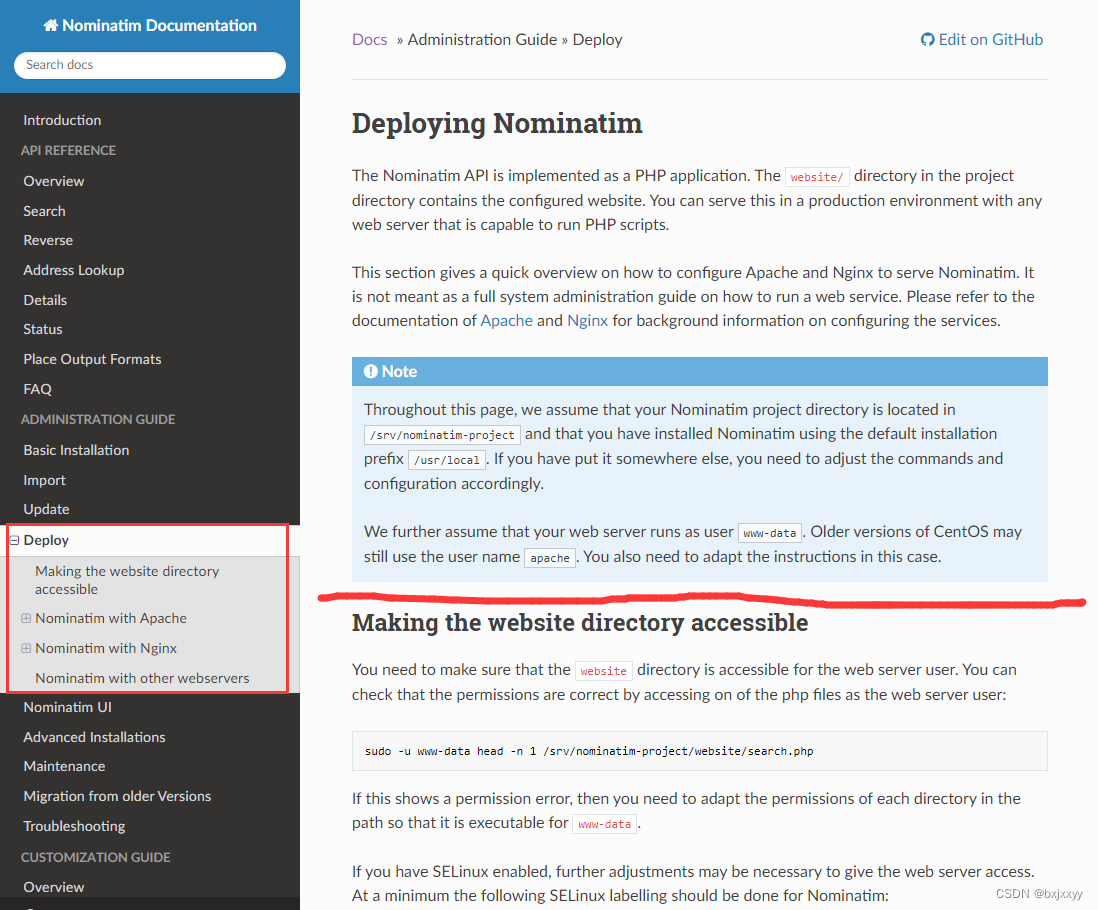 Nominatim Documentation

Search docs

Introduction

API REFERENCE

Overview

Search

Reverse

Address Lookup

Details

Status

Place Output Formats

FAQ

ADMINISTRATION GUIDE

Basic Installation

Import

Update

Deploy

Making the website directory accessible

Nominatim with Apache

Nominatim with Nginx

Nominatim with other webservers

Nominatim UI

Advanced Installations

Maintenance

Migration from older Versions

Troubleshooting

CUSTOMIZATION GUIDE

Overview

Docs » Administration Guide » Deploy

Edit on GitHub

Deploying Nominatim

The Nominatim API is implemented as a PHP application. The website/ directory in the project directory contains the configured website. You can serve this in a production environment with any web server that is capable to run PHP scripts.

This section gives a quick overview on how to configure Apache and Nginx to serve Nominatim. It is not meant as a full system administration guide on how to run a web service. Please refer to the documentation of Apache and Nginx for background information on configuring the services.

Note

Throughout this page, we assume that your Nominatim project directory is located in /srv/nominatim-project and that you have installed Nominatim using the default installation prefix /usr/local. If you have put it somewhere else, you need to adjust the commands and configuration accordingly.

We further assume that your web server runs as user www-data. Older versions of CentOS may still use the user name apache. You also need to adapt the instructions in this case.

Making the website directory accessible

You need to make sure that the website directory is accessible for the web server user. You can check that the permissions are correct by accessing on of the php files as the web server user:

sudo -u www-data head -n 1 /srv/nominatim-project/website/search.php

If this shows a permission error, then you need to adapt the permissions of each directory in the path so that it is executable for www-data.

If you have SELinux enabled, further adjustments may be necessary to give the web server access. At a minimum the following SELinux labelling should be done for Nominatim:

CSDN @bxjxxyy